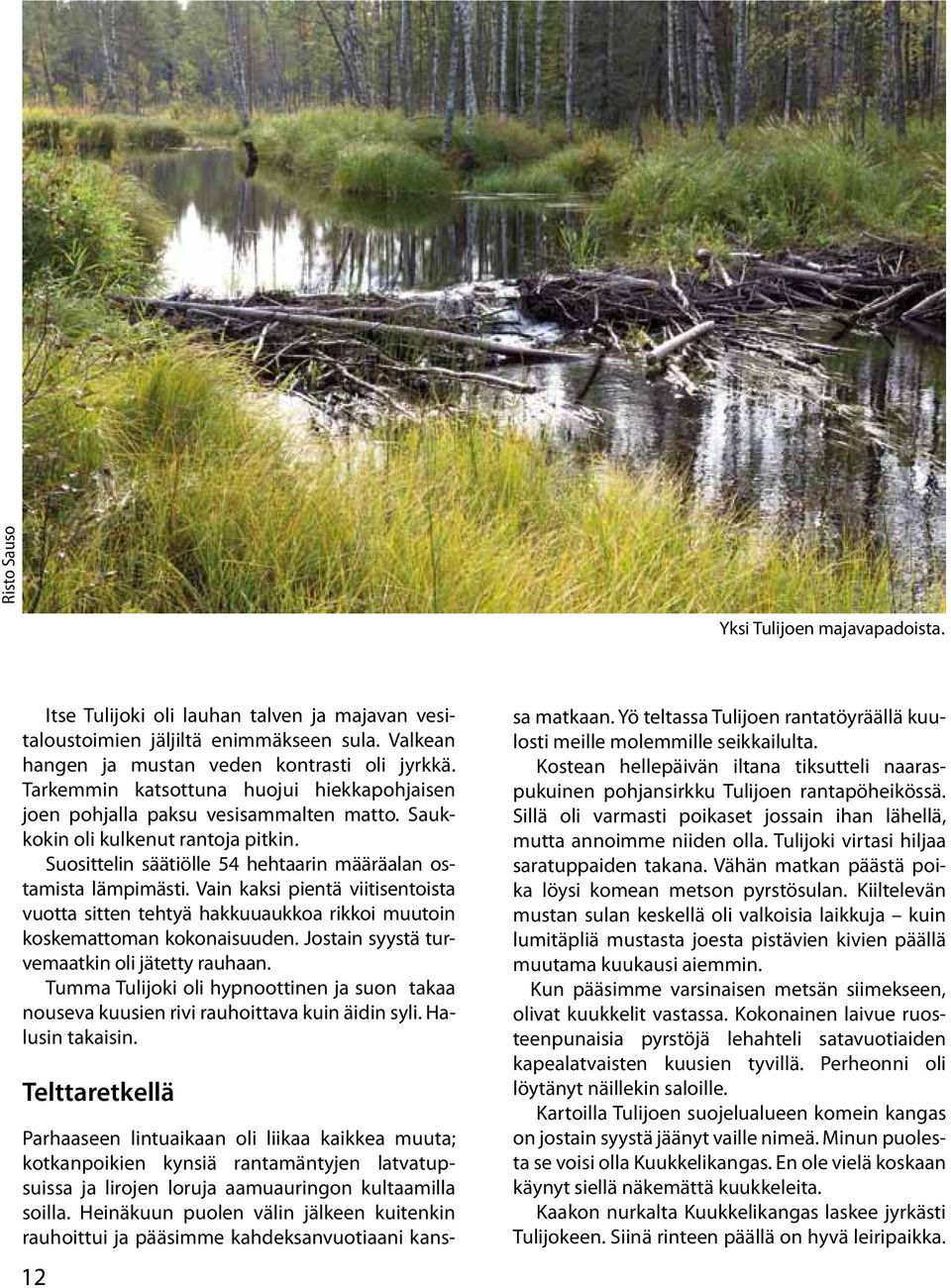 Risto Sauso

Yksi Tulijoen majavapadoista.

Itse Tulijoki oli lauhan talven ja majavan vesitaloustoimien jäljiltä enimmäkseen sula. Valkean hangen ja mustan veden kontrasti oli jyrkkä. Tarkemmin katsottuna huojui hiekkapohjaisen joen pohjalla paksu vesisammalten matto. Saukkokin oli kulkenut rantoja pitkin.

Suosittelin säätiölle 54 hehtaarin määräalan ostamista lämpimästi. Vain kaksi pientä viitisentoista vuotta sitten tehtyä hakkuuaukkoa rikkoi muutoin koskemattoman kokonaisuuden. Jostain syystä turvemaatkin oli jätetty rauhaan.

Tumma Tulijoki oli hypnoottinen ja suon takaa nouseva kuusien rivi rauhoittava kuin äidin syli. Halusin takaisin.

Telttaretkellä

Parhaaseen lintuaikaan oli liikaa kaikkea muuta; kotkanpoikien kynsiä rantamäntyjen latvatupsuissa ja lirojen loruja aamuauringon kultaamilla soilla. Heinäkuun puolen välin jälkeen kuitenkin rauhoittui ja pääsimme kahdeksanvuotiaani kanssa matkaan. Yö teltassa Tulijoen rantatöyräällä kuulosti meille molemmille seikkailulta.

Kostean hellepäivän iltana tiksutteli naaraspukuinen pohjansirkku Tulijoen rantapöheikössä. Sillä oli varmasti poikaset jossain ihan lähellä, mutta annoimme niiden olla. Tulijoki virtasi hiljaa saratuppaiden takana. Vähän matkan päästä poika löysi komean metson pyrstösulan. Kiiltelevän mustan sulan keskellä oli valkoisia laikkuja – kuin lumitäpliä mustasta joesta pistävien kivien päällä muutama kuukausi aiemmin.

Kun pääsimme varsinaisen metsän siimekseen, olivat kuukkelit vastassa. Kokonainen laivue ruosteenpunaisia pyrstöjä lehahteli satavuotiaiden kapealatvaisten kuusien tyvillä. Perheonni oli löytänyt näillekin saloille.

Kartoilla Tulijoen suojelualueen komein kangas on jostain syystä jäänyt vaille nimeä. Minun puolesta se voisi olla Kuukkelikangas. En ole vielä koskaan käynyt siellä näkemättä kuukkeleita.

Kaakon nurkalta Kuukkelikangas laskee jyrkästi Tulijokeen. Siinä rinteen päällä on hyvä leiripaikka.

12